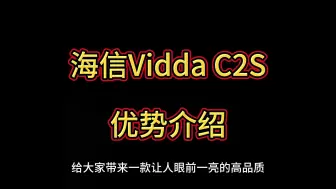 海信Vidda C2S

优势介绍

给大家带来一款让人眼前一亮的高品质